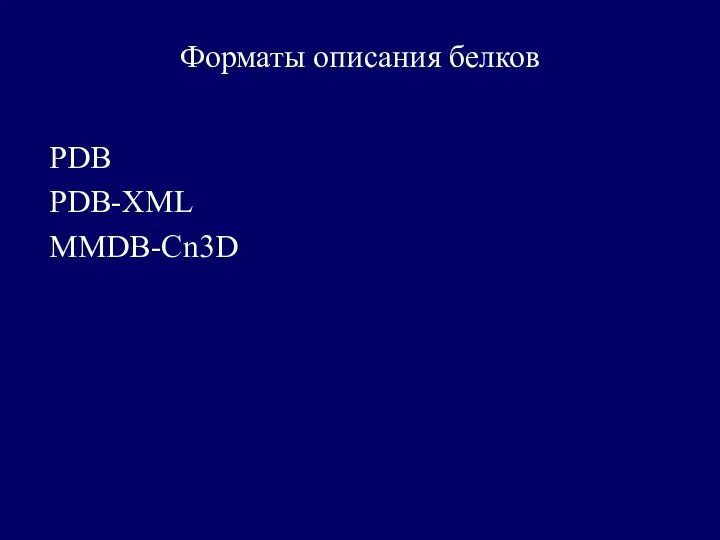 Форматы описания белков

PDB
PDB-XML
MMDB-Cn3D